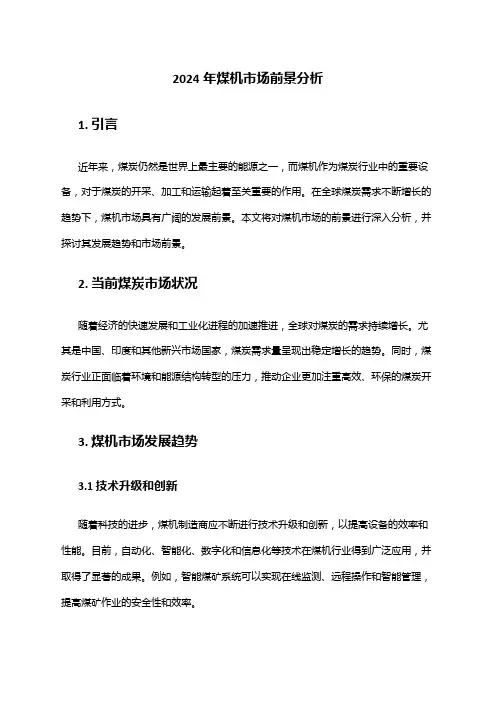 2024 年煤机市场前景分析

1. 引言

近年来，煤炭仍然是世界上最主要的能源之一，而煤机作为煤炭行业中的重要设备，对于煤炭的开采、加工和运输起着至关重要的作用。在全球煤炭需求不断增长的趋势下，煤机市场具有广阔的发展前景。本文将对煤机市场的前景进行深入分析，并探讨其发展趋势和市场前景。

2. 当前煤炭市场状况

随着经济的快速发展和工业化进程的加速推进，全球对煤炭的需求持续增长。尤其是中国、印度和其他新兴市场国家，煤炭需求量呈现出稳定增长的趋势。同时，煤炭行业正面临着环境和能源结构转型的压力，推动企业更加注重高效、环保的煤炭开采和利用方式。

3. 煤机市场发展趋势

3.1 技术升级和创新

随着科技的进步，煤机制造商应不断进行技术升级和创新，以提高设备的效率和性能。目前，自动化、智能化、数字化和信息化等技术在煤机行业得到广泛应用，并取得了显著的成果。例如，智能煤矿系统可以实现在线监测、远程操作和智能管理，提高煤矿作业的安全性和效率。